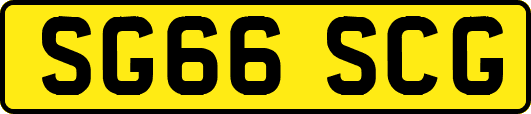 SG66 SCG